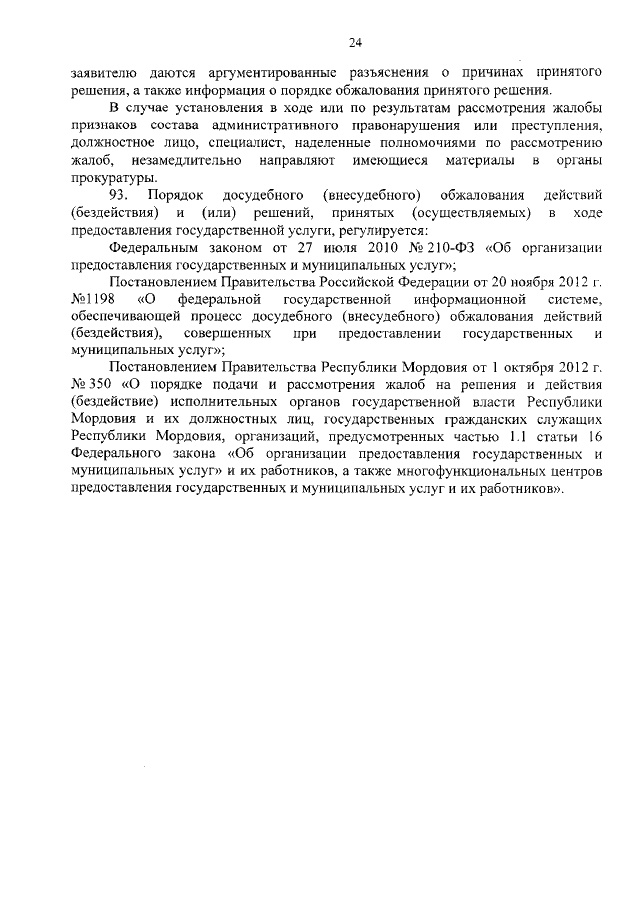 24

заявителю даются аргументированные разъяснения о причинах принятого решения, а также информация о порядке обжалования принятого решения.

В случае установления в ходе или по результатам рассмотрения жалобы признаков состава административного правонарушения или преступления, должностное лицо, специалист, наделенные полномочиями по рассмотрению жалоб, незамедлительно направляют имеющиеся материалы в органы прокуратуры.

93. Порядок досудебного (внесудебного) обжалования действий (бездействия) и (или) решений, принятых (осуществляемых) в ходе предоставления государственной услуги, регулируется:

Федеральным законом от 27 июля 2010 № 210-ФЗ «Об организации предоставления государственных и муниципальных услуг»;

Постановлением Правительства Российской Федерации от 20 ноября 2012 г. №1198 «О федеральной государственной информационной системе, обеспечивающей процесс досудебного (внесудебного) обжалования действий (бездействия), совершенных при предоставлении государственных и муниципальных услуг»;

Постановлением Правительства Республики Мордовия от 1 октября 2012 г. № 350 «О порядке подачи и рассмотрения жалоб на решения и действия (бездействие) исполнительных органов государственной власти Республики Мордовия и их должностных лиц, государственных гражданских служащих Республики Мордовия, организаций, предусмотренных частью 1.1 статьи 16 Федерального закона «Об организации предоставления государственных и муниципальных услуг» и их работников, а также многофункциональных центров предоставления государственных и муниципальных услуг и их работников».